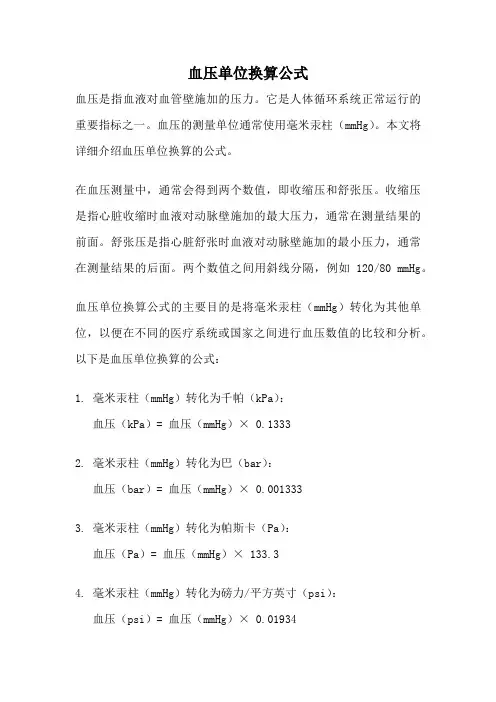 血压单位换算公式

血压是指血液对血管壁施加的压力。它是人体循环系统正常运行的重要指标之一。血压的测量单位通常使用毫米汞柱（mmHg）。本文将详细介绍血压单位换算的公式。

在血压测量中，通常会得到两个数值，即收缩压和舒张压。收缩压是指心脏收缩时血液对动脉壁施加的最大压力，通常在测量结果的前面。舒张压是指心脏舒张时血液对动脉壁施加的最小压力，通常在测量结果的后面。两个数值之间用斜线分隔，例如 120/80 mmHg。

血压单位换算公式的主要目的是将毫米汞柱（mmHg）转化为其他单位，以便在不同的医疗系统或国家之间进行血压数值的比较和分析。以下是血压单位换算的公式：

1. 毫米汞柱（mmHg）转化为千帕（kPa）：
血压（kPa）= 血压（mmHg）× 0.1333

2. 毫米汞柱（mmHg）转化为巴（bar）：
血压（bar）= 血压（mmHg）× 0.001333

3. 毫米汞柱（mmHg）转化为帕斯卡（Pa）：
血压（Pa）= 血压（mmHg）× 133.3

4. 毫米汞柱（mmHg）转化为磅力/平方英寸（psi）：
血压（psi）= 血压（mmHg）× 0.01934